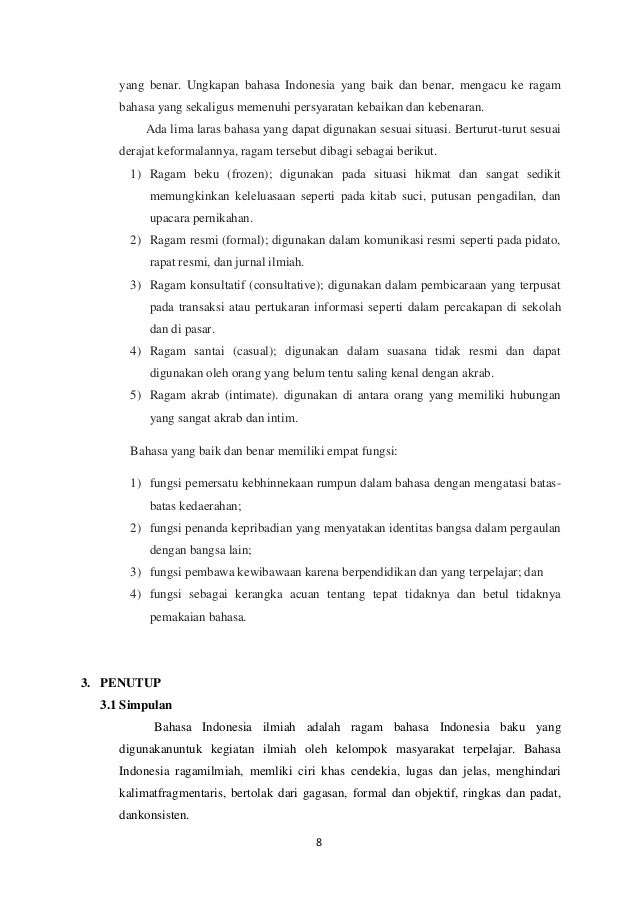 yang benar. Ungkapan bahasa Indonesia yang baik dan benar, mengacu ke ragam bahasa yang sekaligus memenuhi persyaratan kebaikan dan kebenaran.

Ada lima laras bahasa yang dapat digunakan sesuai situasi. Berturut-turut sesuai derajat keformalannya, ragam tersebut dibagi sebagai berikut.

1) Ragam beku (frozen); digunakan pada situasi hikmat dan sangat sedikit memungkinkan keleluasaan seperti pada kitab suci, putusan pengadilan, dan upacara pernikahan.
2) Ragam resmi (formal); digunakan dalam komunikasi resmi seperti pada pidato, rapat resmi, dan jurnal ilmiah.
3) Ragam konsultatif (consultative); digunakan dalam pembicaraan yang terpusat pada transaksi atau pertukaran informasi seperti dalam percakapan di sekolah dan di pasar.
4) Ragam santai (casual); digunakan dalam suasana tidak resmi dan dapat digunakan oleh orang yang belum tentu saling kenal dengan akrab.
5) Ragam akrab (intimate). digunakan di antara orang yang memiliki hubungan yang sangat akrab dan intim.

Bahasa yang baik dan benar memiliki empat fungsi:

1) fungsi pemersatu kebhinnekaan rumpun dalam bahasa dengan mengatasi batas-batas kedaerahan;
2) fungsi penanda kepribadian yang menyatakan identitas bangsa dalam pergaulan dengan bangsa lain;
3) fungsi pembawa kewibawaan karena berpendidikan dan yang terpelajar; dan
4) fungsi sebagai kerangka acuan tentang tepat tidaknya dan betul tidaknya pemakaian bahasa.

3. PENUTUP
3.1 Simpulan

Bahasa Indonesia ilmiah adalah ragam bahasa Indonesia baku yang digunakanuntuk kegiatan ilmiah oleh kelompok masyarakat terpelajar. Bahasa Indonesia ragamilmiah, memliki ciri khas cendekia, lugas dan jelas, menghindari kalimatfragmentaris, bertolak dari gagasan, formal dan objektif, ringkas dan padat, dankonsisten.

8